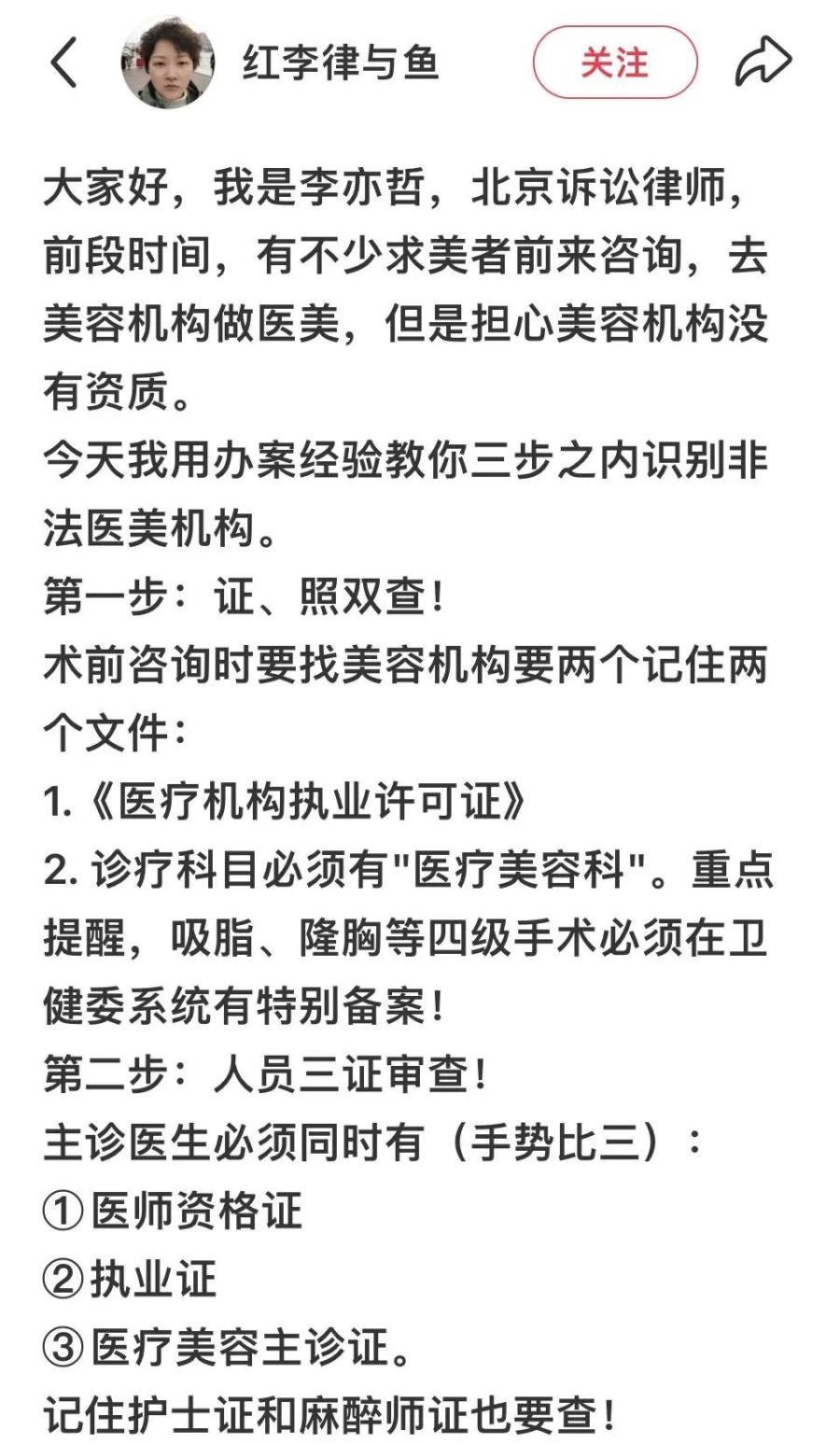 红李律与鱼

关注

大家好，我是李亦哲，北京诉讼律师，前段时间，有不少求美者前来咨询，去美容机构做医美，但是担心美容机构没有资质。
今天我用办案经验教你三步之内识别非法医美机构。
第一步：证、照双查！
术前咨询时要找美容机构要两个记住两个文件：
1.《医疗机构执业许可证》
2. 诊疗科目必须有"医疗美容科"。重点提醒，吸脂、隆胸等四级手术必须在卫健委系统有特别备案！
第二步：人员三证审查！
主诊医生必须同时有（手势比三）：
①医师资格证
②执业证
③医疗美容主诊证。
记住护士证和麻醉师证也要查！